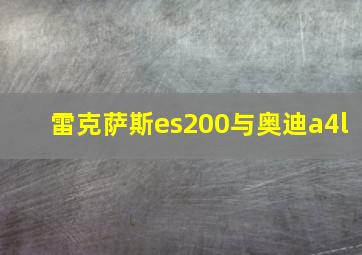 雷克萨斯es200与奥迪a4l